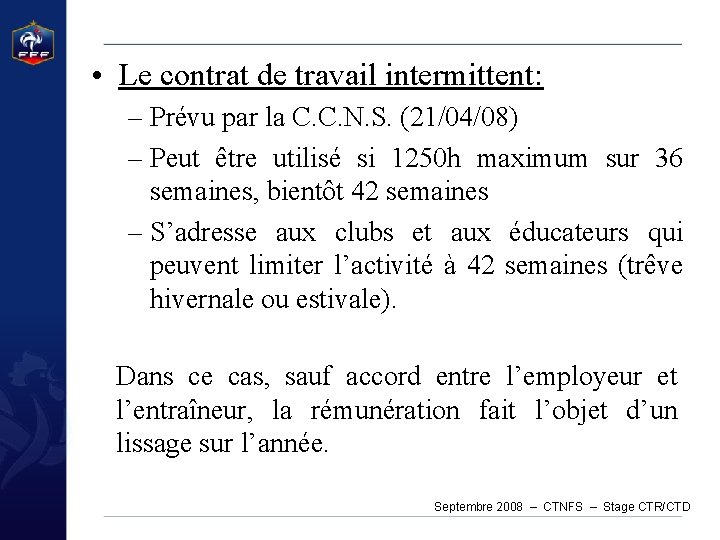 FFF

• Le contrat de travail intermittent:
– Prévu par la C.C.N.S. (21/04/08)
– Peut être utilisé si 1250h maximum sur 36 semaines, bientôt 42 semaines
– S’adresse aux clubs et aux éducateurs qui peuvent limiter l’activité à 42 semaines (trêve hivernale ou estivale).

Dans ce cas, sauf accord entre l’employeur et l’entraîneur, la rémunération fait l’objet d’un lissage sur l’année.

Septembre 2008 – CTNFS – Stage CTR/CTD